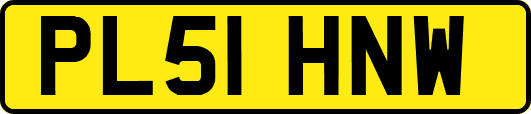 PL51 HNW